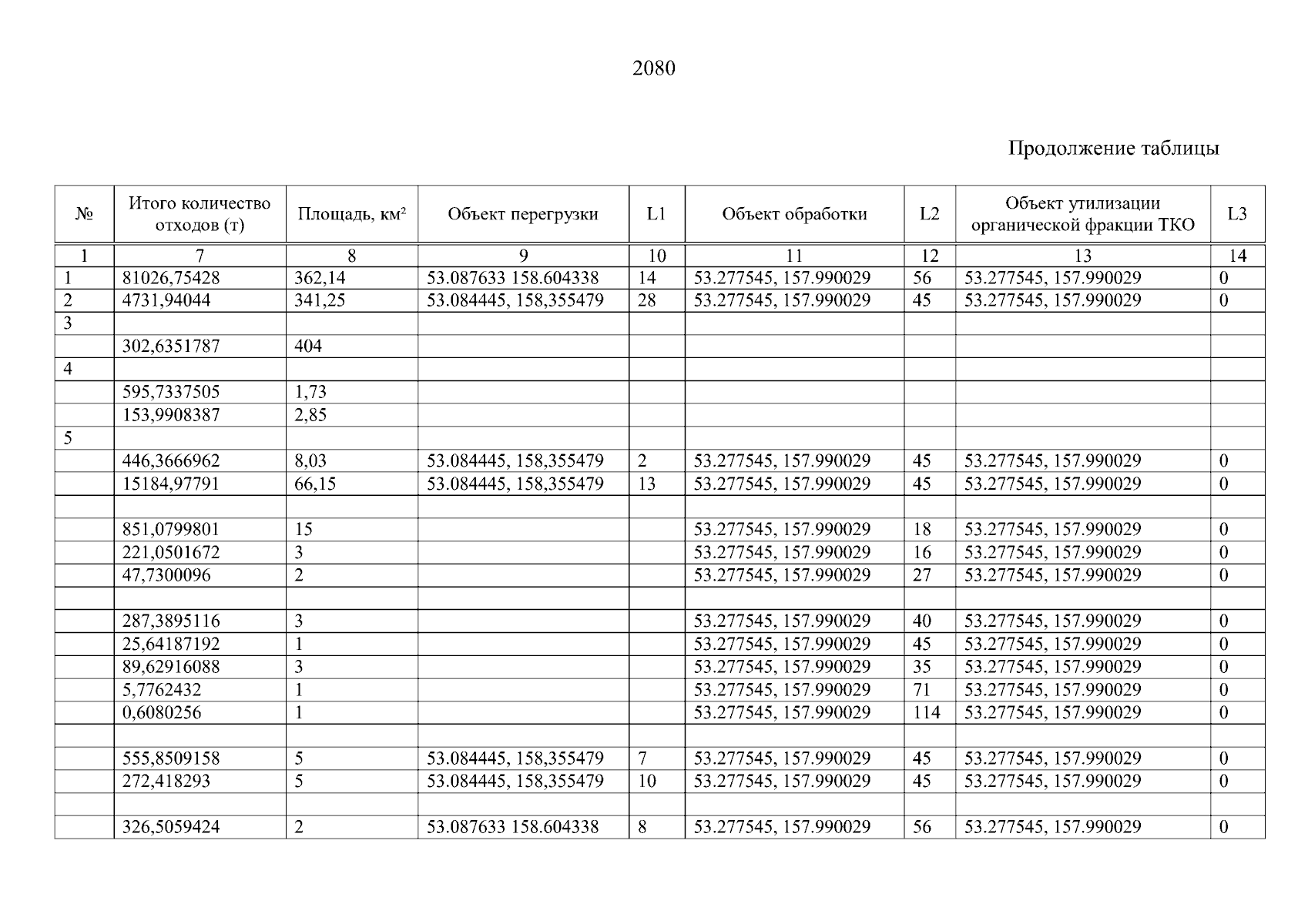 2080

Продолжение таблицы

| № | Итого количество отходов (т) | Площадь, км$^2$ | Объект перегрузки | L1 | Объект обработки | L2 | Объект утилизации органической фракции ТКО | L3 |
|---|---|---|---|---|---|---|---|---|
| 1 | 7 | 8 | 9 | 10 | 11 | 12 | 13 | 14 |
| 1 | 81026,75428 | 362,14 | 53.087633 158.604338 | 14 | 53.277545, 157.990029 | 56 | 53.277545, 157.990029 | 0 |
| 2 | 4731,94044 | 341,25 | 53.084445, 158,355479 | 28 | 53.277545, 157.990029 | 45 | 53.277545, 157.990029 | 0 |
| 3 | | | | | | | | |
| | 302,6351787 | 404 | | | | | | |
| 4 | | | | | | | | |
| | 595,7337505 | 1,73 | | | | | | |
| | 153,9908387 | 2,85 | | | | | | |
| 5 | | | | | | | | |
| | 446,3666962 | 8,03 | 53.084445, 158,355479 | 2 | 53.277545, 157.990029 | 45 | 53.277545, 157.990029 | 0 |
| | 15184,97791 | 66,15 | 53.084445, 158,355479 | 13 | 53.277545, 157.990029 | 45 | 53.277545, 157.990029 | 0 |
| | | | | | | | | |
| | 851,0799801 | 15 | | | 53.277545, 157.990029 | 18 | 53.277545, 157.990029 | 0 |
| | 221,0501672 | 3 | | | 53.277545, 157.990029 | 16 | 53.277545, 157.990029 | 0 |
| | 47,7300096 | 2 | | | 53.277545, 157.990029 | 27 | 53.277545, 157.990029 | 0 |
| | | | | | | | | |
| | 287,3895116 | 3 | | | 53.277545, 157.990029 | 40 | 53.277545, 157.990029 | 0 |
| | 25,64187192 | 1 | | | 53.277545, 157.990029 | 45 | 53.277545, 157.990029 | 0 |
| | 89,62916088 | 3 | | | 53.277545, 157.990029 | 35 | 53.277545, 157.990029 | 0 |
| | 5,7762432 | 1 | | | 53.277545, 157.990029 | 71 | 53.277545, 157.990029 | 0 |
| | 0,6080256 | 1 | | | 53.277545, 157.990029 | 114 | 53.277545, 157.990029 | 0 |
| | | | | | | | | |
| | 555,8509158 | 5 | 53.084445, 158,355479 | 7 | 53.277545, 157.990029 | 45 | 53.277545, 157.990029 | 0 |
| | 272,418293 | 5 | 53.084445, 158,355479 | 10 | 53.277545, 157.990029 | 45 | 53.277545, 157.990029 | 0 |
| | | | | | | | | |
| | 326,5059424 | 2 | 53.087633 158.604338 | 8 | 53.277545, 157.990029 | 56 | 53.277545, 157.990029 | 0 |